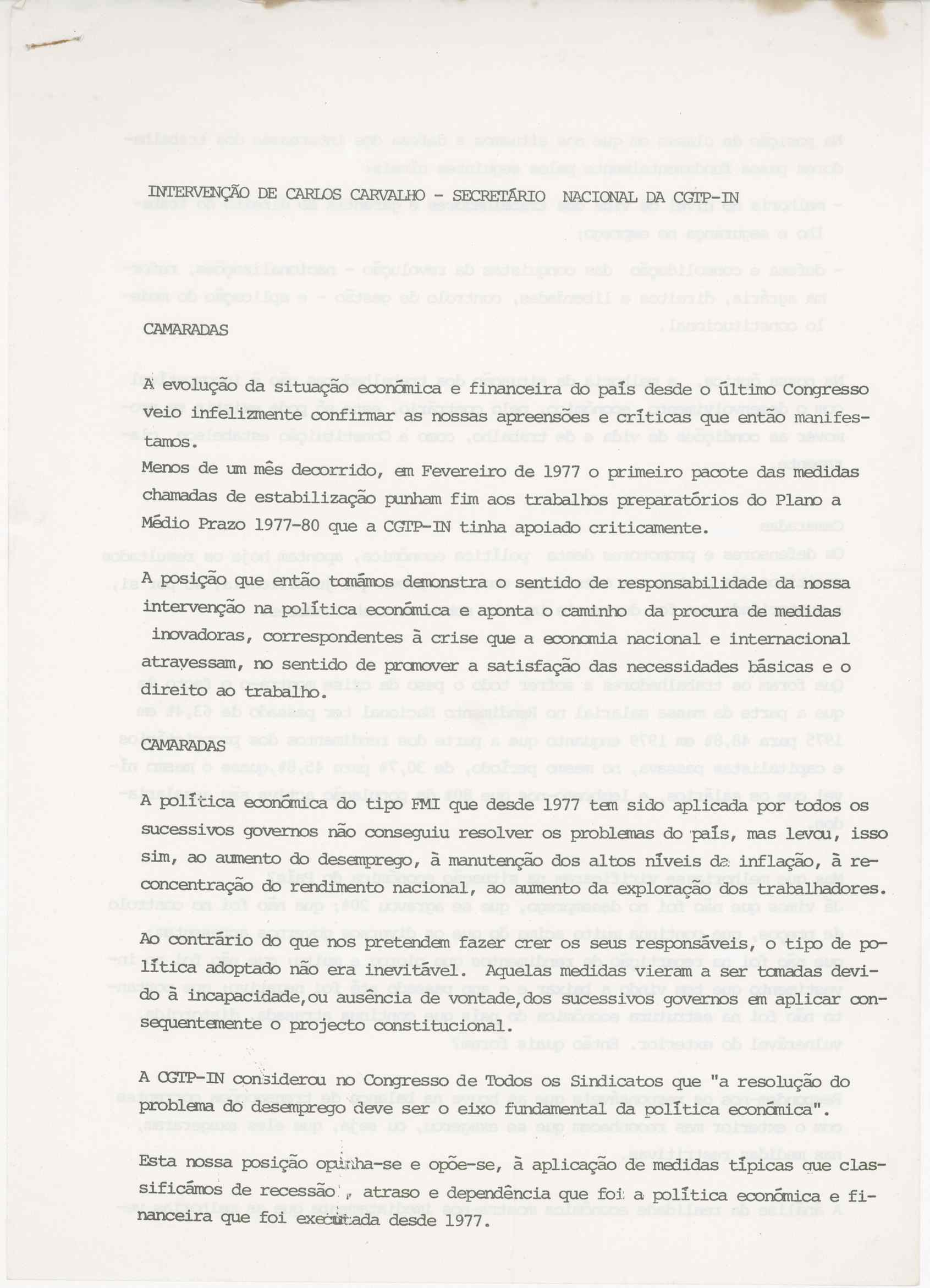 INTERVENÇÃO DE CARLOS CARVALHO - SECRETÁRIO NACIONAL DA CGTP-IN

CAMARADAS

A evolução da situação económica e financeira do país desde o último Congresso veio infelizmente confirmar as nossas apreensões e críticas que então manifestamos.

Menos de um mês decorrido, em Fevereiro de 1977 o primeiro pacote das medidas chamadas de estabilização punham fim aos trabalhos preparatórios do Plano a Médio Prazo 1977-80 que a CGTP-IN tinha apoiado criticamente.

A posição que então tomámos demonstra o sentido de responsabilidade da nossa intervenção na política económica e aponta o caminho da procura de medidas inovadoras, correspondentes à crise que a economia nacional e internacional atravessam, no sentido de promover a satisfação das necessidades básicas e o direito ao trabalho.

CAMARADAS

A política económica do tipo FMI que desde 1977 tem sido aplicada por todos os sucessivos governos não conseguiu resolver os problemas do país, mas levou, isso sim, ao aumento do desemprego, à manutenção dos altos níveis da inflação, à reconcentração do rendimento nacional, ao aumento da exploração dos trabalhadores.

Ao contrário do que nos pretendem fazer crer os seus responsáveis, o tipo de política adoptado não era inevitável. Aquelas medidas vieram a ser tomadas devido à incapacidade,ou ausência de vontade,dos sucessivos governos em aplicar consequentemente o projecto constitucional.

A CGTP-IN considerou no Congresso de Todos os Sindicatos que "a resolução do problema do desemprego deve ser o eixo fundamental da política económica".

Esta nossa posição opunha-se e opõe-se, à aplicação de medidas típicas que classificámos de recessão , atraso e dependência que foi a política económica e financeira que foi executada desde 1977.